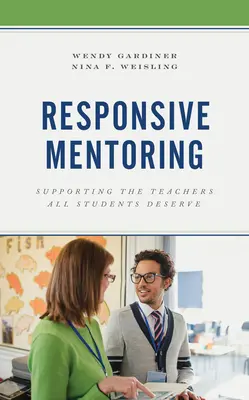 WENDY GARDINER
NINA F. WEISLING

RESPONSIVE MENTORING

SUPPORTING THE TEACHERS ALL STUDENTS DESERVE

FISH